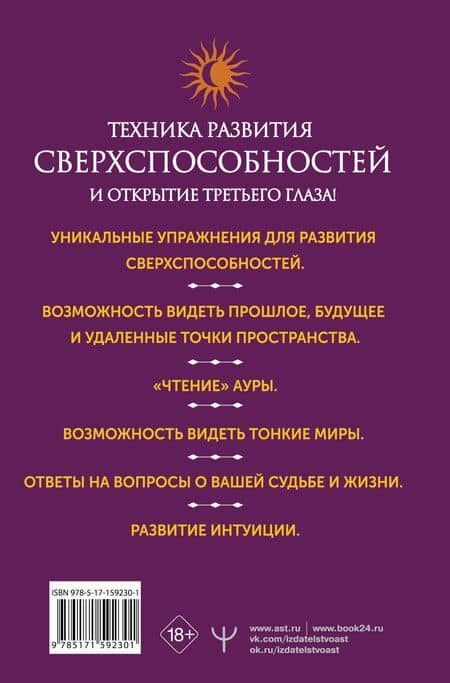 ТЕХНИКА РАЗВИТИЯ
СВЕРХСПОСОБНОСТЕЙ
И ОТКРЫТИЕ ТРЕТЬЕГО ГЛАЗА!

УНИКАЛЬНЫЕ УПРАЖНЕНИЯ ДЛЯ РАЗВИТИЯ СВЕРХСПОСОБНОСТЕЙ.

ВОЗМОЖНОСТЬ ВИДЕТЬ ПРОШЛОЕ, БУДУЩЕЕ И УДАЛЕННЫЕ ТОЧКИ ПРОСТРАНСТВА.

«ЧТЕНИЕ» АУРЫ.

ВОЗМОЖНОСТЬ ВИДЕТЬ ТОНКИЕ МИРЫ.

ОТВЕТЫ НА ВОПРОСЫ О ВАШЕЙ СУДЬБЕ И ЖИЗНИ.

РАЗВИТИЕ ИНТУИЦИИ.

ISBN 978-5-17-159230-1
9 785171 592301

18+

www.ast.ru | www.book24.ru
vk.com/izdatelstvoast
ok.ru/izdatelstvoast